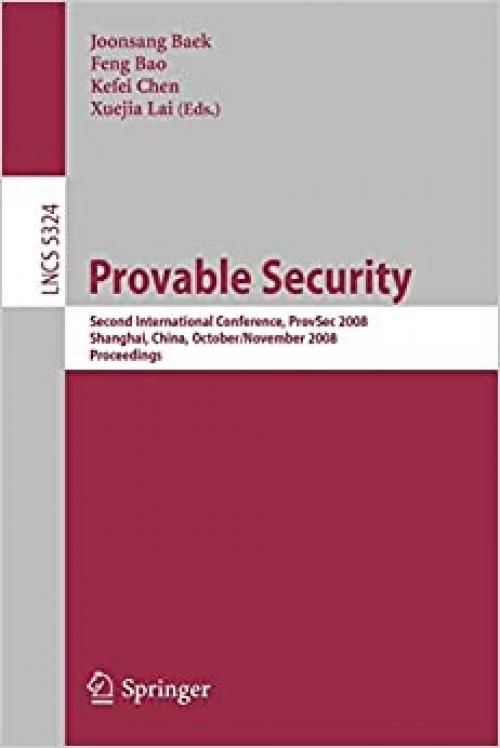 Joonsang Baek
Feng Bao
Kefei Chen
Xuejia Lai (Eds.)

LNCS 5324

Provable Security

Second International Conference, ProvSec 2008
Shanghai, China, October/November 2008
Proceedings

Springer